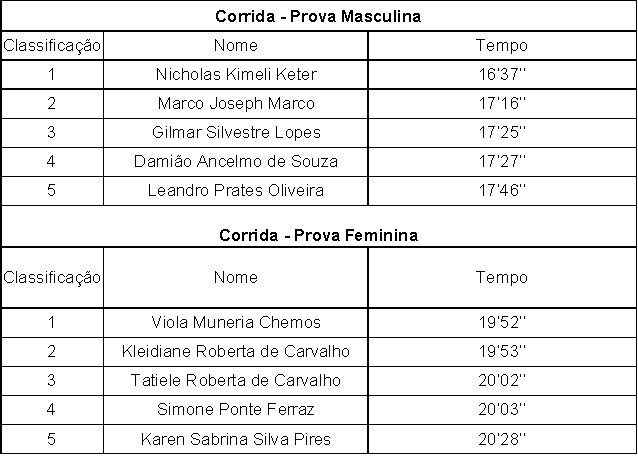 Corrida - Prova Masculina

| Classificação | Nome | Tempo |
|---|---|---|
| 1 | Nicholas Kimeli Keter | 16'37'' |
| 2 | Marco Joseph Marco | 17'16'' |
| 3 | Gilmar Silvestre Lopes | 17'25'' |
| 4 | Damião Ancelmo de Souza | 17'27'' |
| 5 | Leandro Prates Oliveira | 17'46'' |

Corrida - Prova Feminina

| Classificação | Nome | Tempo |
|---|---|---|
| 1 | Viola Muneria Chemos | 19'52'' |
| 2 | Kleidiane Roberta de Carvalho | 19'53'' |
| 3 | Tatiele Roberta de Carvalho | 20'02'' |
| 4 | Simone Ponte Ferraz | 20'03'' |
| 5 | Karen Sabrina Silva Pires | 20'28'' |